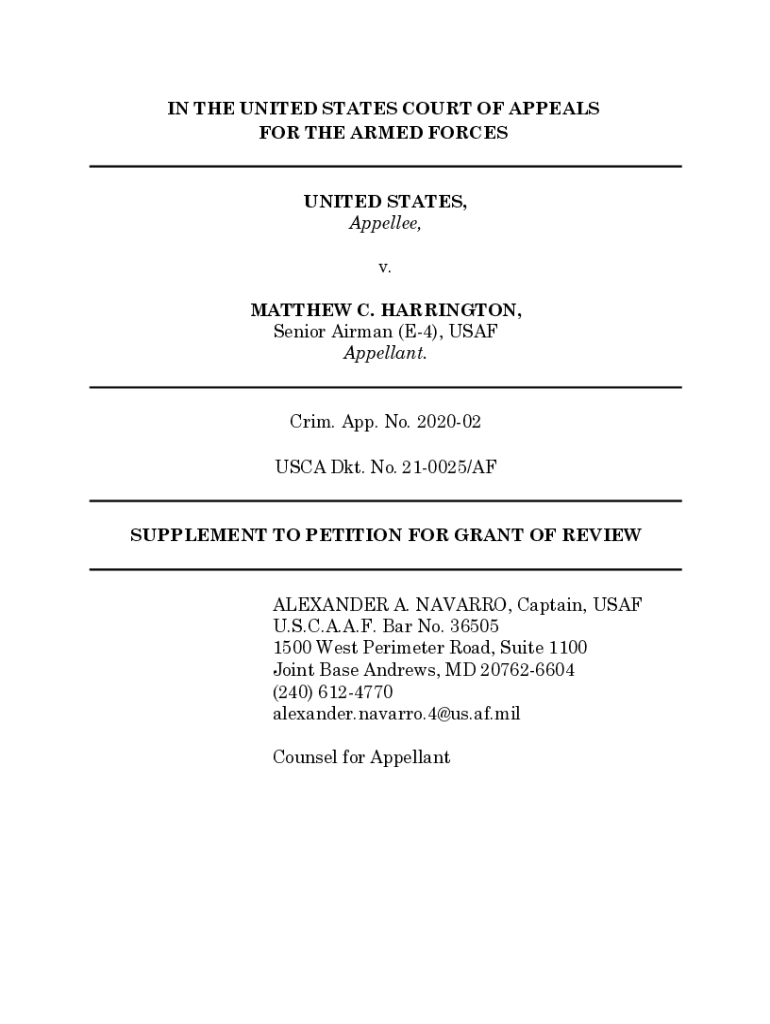 IN THE UNITED STATES COURT OF APPEALS
FOR THE ARMED FORCES

UNITED STATES,
Appellee,

v.

MATTHEW C. HARRINGTON,
Senior Airman (E-4), USAF
Appellant.

Crim. App. No. 2020-02

USCA Dkt. No. 21-0025/AF

SUPPLEMENT TO PETITION FOR GRANT OF REVIEW

ALEXANDER A. NAVARRO, Captain, USAF
U.S.C.A.A.F. Bar No. 36505
1500 West Perimeter Road, Suite 1100
Joint Base Andrews, MD 20762-6604
(240) 612-4770
alexander.navarro.4@us.af.mil

Counsel for Appellant